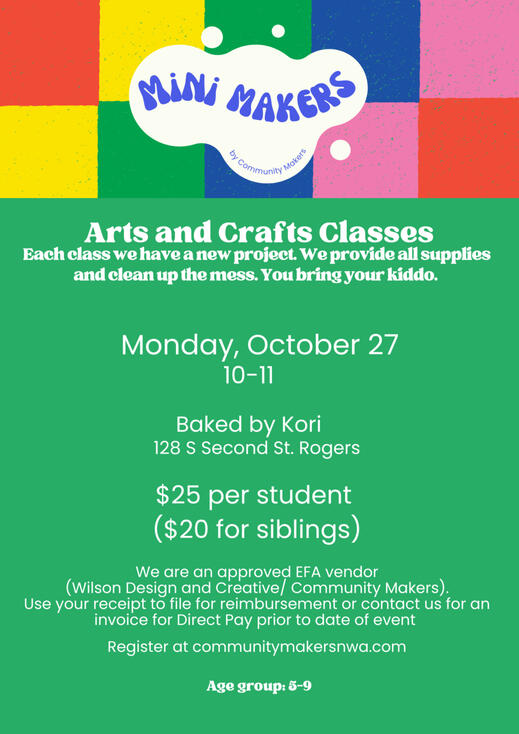 MiNi MAKERS

by Community Makers

Arts and Crafts Classes

Each class we have a new project. We provide all supplies and clean up the mess. You bring your kiddo.

Monday, October 27
10-11

Baked by Kori
128 S Second St. Rogers

$25 per student
($20 for siblings)

We are an approved EFA vendor
(Wilson Design and Creative/ Community Makers).
Use your receipt to file for reimbursement or contact us for an invoice for Direct Pay prior to date of event

Register at communitymakersnwa.com

Age group: 5-9